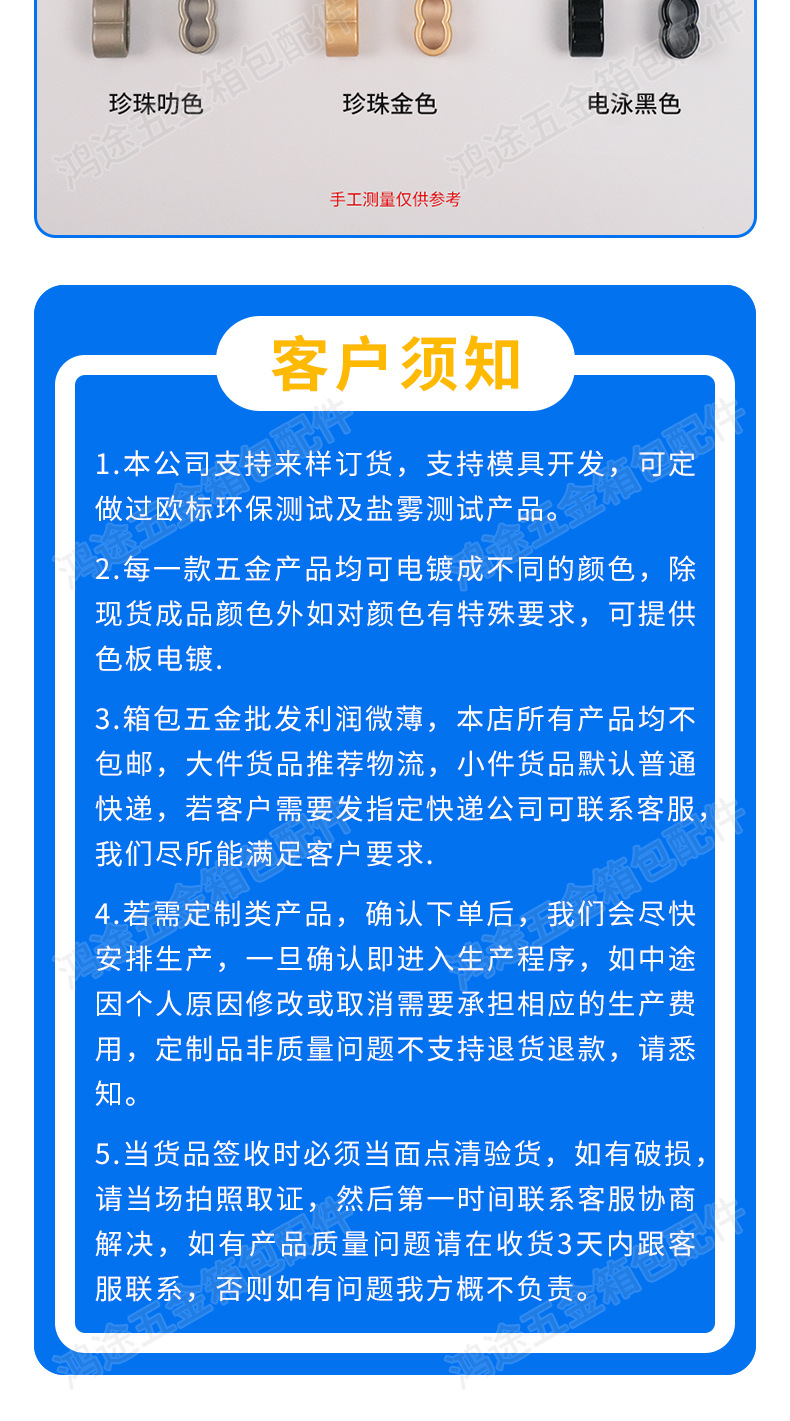 珍珠叻色

珍珠金色

电泳黑色

手工测量仅供参考

客户须知

1.本公司支持来样订货，支持模具开发，可定做过欧标环保测试及盐雾测试产品。

2.每一款五金产品均可电镀成不同的颜色，除现货成品颜色外如对颜色有特殊要求，可提供色板电镀.

3.箱包五金批发利润微薄，本店所有产品均不包邮，大件货品推荐物流，小件货品默认普通快递，若客户需要发指定快递公司可联系客服，我们尽所能满足客户要求.

4.若需定制类产品，确认下单后，我们会尽快安排生产，一旦确认即进入生产程序，如中途因个人原因修改或取消需要承担相应的生产费用，定制品非质量问题不支持退货退款，请悉知。

5.当货品签收时必须当面点清验货，如有破损，请当场拍照取证，然后第一时间联系客服协商解决，如有产品质量问题请在收货3天内跟客服联系，否则如有问题我方概不负责。

鸿途五金箱包配件